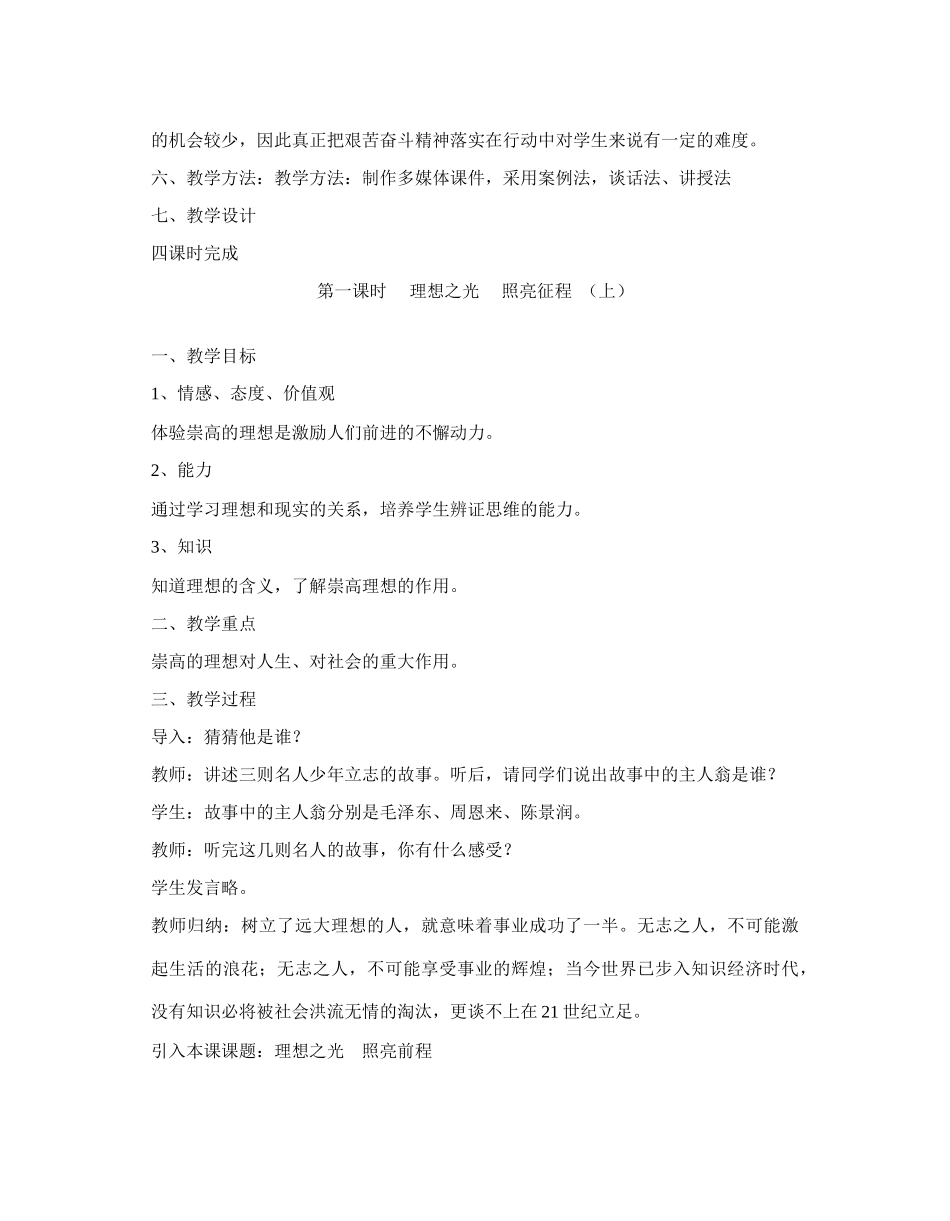 的机会较少，因此真正把艰苦奋斗精神落实在行动中对学生来说有一定的难度。

六、教学方法：教学方法：制作多媒体课件，采用案例法，谈话法、讲授法

七、教学设计

四课时完成

第一课时 理想之光 照亮征程 （上）

一、教学目标

1、情感、态度、价值观

体验崇高的理想是激励人们前进的不懈动力。

2、能力

通过学习理想和现实的关系，培养学生辨证思维的能力。

3、知识

知道理想的含义，了解崇高理想的作用。

二、教学重点

崇高的理想对人生、对社会的重大作用。

三、教学过程

导入：猜猜他是谁？

教师：讲述三则名人少年立志的故事。听后，请同学们说出故事中的主人翁是谁？

学生：故事中的主人翁分别是毛泽东、周恩来、陈景润。

教师：听完这几则名人的故事，你有什么感受？

学生发言略。

教师归纳：树立了远大理想的人，就意味着事业成功了一半。无志之人，不可能激起生活的浪花；无志之人，不可能享受事业的辉煌；当今世界已步入知识经济时代，没有知识必将被社会洪流无情的淘汰，更谈不上在21世纪立足。

引入本课课题：理想之光 照亮前程